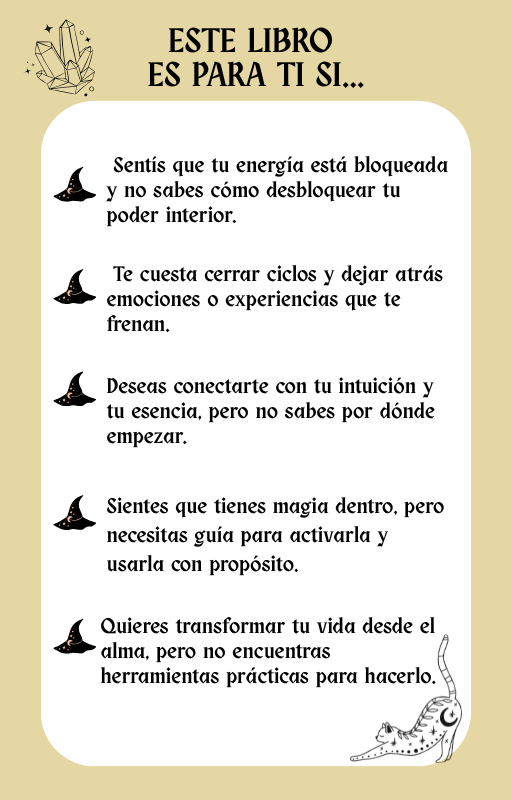 ESTE LIBRO
ES PARA TI SI...

Sentís que tu energía está bloqueada y no sabes cómo desbloquear tu poder interior.

Te cuesta cerrar ciclos y dejar atrás emociones o experiencias que te frenan.

Deseas conectarte con tu intuición y tu esencia, pero no sabes por dónde empezar.

Sientes que tienes magia dentro, pero necesitas guía para activarla y usarla con propósito.

Quieres transformar tu vida desde el alma, pero no encuentras herramientas prácticas para hacerlo.